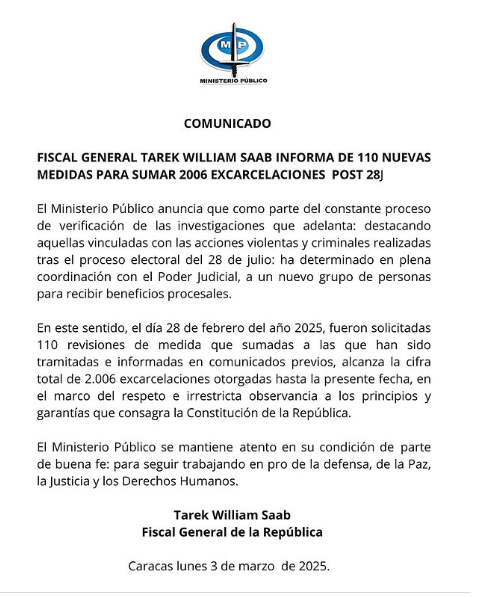 MP

MINISTERIO PÚBLICO

COMUNICADO

FISCAL GENERAL TAREK WILLIAM SAAB INFORMA DE 110 NUEVAS MEDIDAS PARA SUMAR 2006 EXCARCELACIONES POST 28J

El Ministerio Público anuncia que como parte del constante proceso de verificación de las investigaciones que adelanta: destacando aquellas vinculadas con las acciones violentas y criminales realizadas tras el proceso electoral del 28 de julio: ha determinado en plena coordinación con el Poder Judicial, a un nuevo grupo de personas para recibir beneficios procesales.

En este sentido, el día 28 de febrero del año 2025, fueron solicitadas 110 revisiones de medida que sumadas a las que han sido tramitadas e informadas en comunicados previos, alcanza la cifra total de 2.006 excarcelaciones otorgadas hasta la presente fecha, en el marco del respeto e irrestricta observancia a los principios y garantías que consagra la Constitución de la República.

El Ministerio Público se mantiene atento en su condición de parte de buena fe: para seguir trabajando en pro de la defensa, de la Paz, la Justicia y los Derechos Humanos.

Tarek William Saab
Fiscal General de la República

Caracas lunes 3 de marzo de 2025.